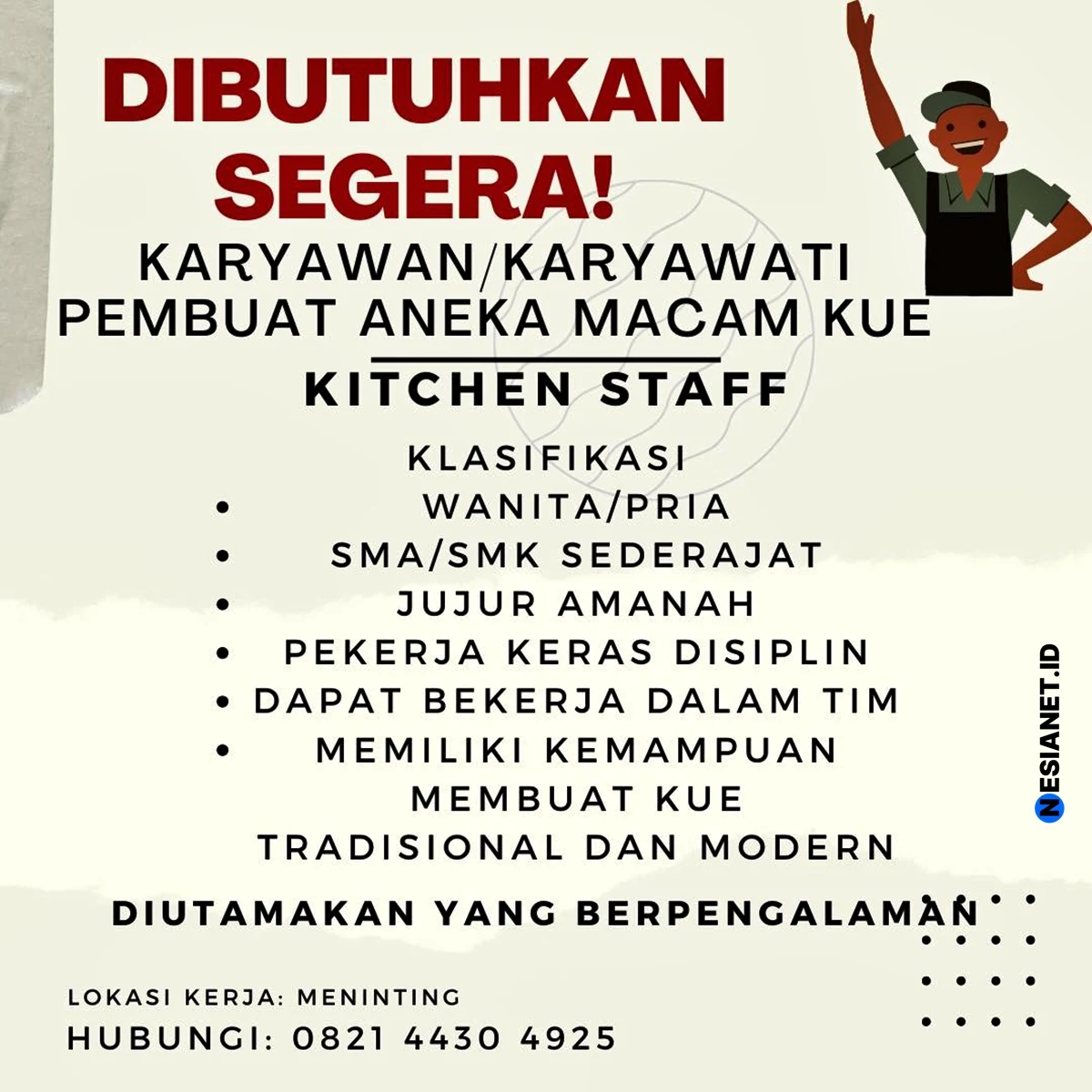 DIBUTUHKAN SEGERA!

KARYAWAN/KARYAWATI
PEMBUAT ANEKA MACAM KUE

KITCHEN STAFF

KLASIFIKASI
• WANITA/PRIA
• SMA/SMK SEDERAJAT
• JUJUR AMANAH
• PEKERJA KERAS DISIPLIN
• DAPAT BEKERJA DALAM TIM
• MEMILIKI KEMAMPUAN MEMBUAT KUE TRADISIONAL DAN MODERN

DIUTAMAKAN YANG BERPENGALAMAN

LOKASI KERJA: MENINTING
HUBUNGI: 0821 4430 4925

NESIANET.ID